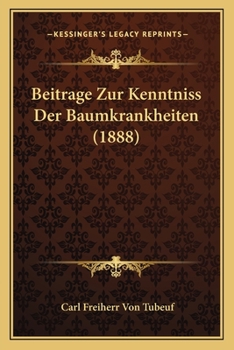 —KESSINGER'S LEGACY REPRINTS—

Beitrage Zur Kenntniss Der Baumkrankheiten (1888)

Carl Freiherr Von Tubeuf